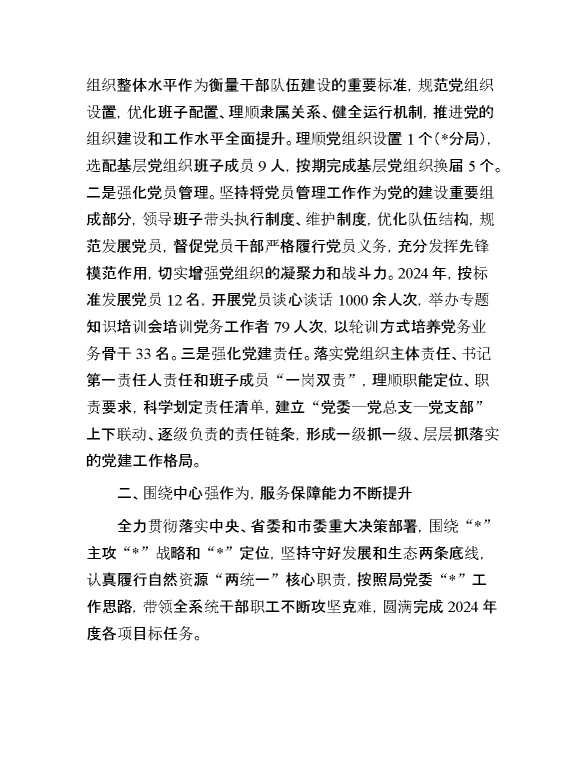 组织整体水平作为衡量干部队伍建设的重要标准，规范党组织设置，优化班子配置、理顺隶属关系、健全运行机制，推进党的组织建设和工作水平全面提升。理顺党组织设置 1 个（*分局），选配基层党组织班子成员 9 人，按期完成基层党组织换届 5 个。二是强化党员管理。坚持将党员管理工作作为党的建设重要组成部分，领导班子带头执行制度、维护制度，优化队伍结构，规范发展党员，督促党员干部严格履行党员义务，充分发挥先锋模范作用，切实增强党组织的凝聚力和战斗力。2024 年，按标准发展党员 12 名，开展党员谈心谈话 1000 余人次，举办专题知识培训会培训党务工作者 79 人次，以轮训方式培养党务业务骨干 33 名。三是强化党建责任。落实党组织主体责任、书记第一责任人责任和班子成员“一岗双责”，理顺职能定位、职责要求，科学划定责任清单，建立“党委—党总支—党支部”上下联动、逐级负责的责任链条，形成一级抓一级、层层抓落实的党建工作格局。

二、围绕中心强作为，服务保障能力不断提升

全力贯彻落实中央、省委和市委重大决策部署，围绕“*”主攻“*”战略和“*”定位，坚持守好发展和生态两条底线，认真履行自然资源“两统一”核心职责，按照局党委“*”工作思路，带领全系统干部职工不断攻坚克难，圆满完成 2024 年度各项目标任务。